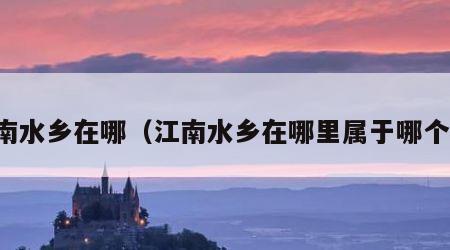 南水乡在哪（江南水乡在哪里属于哪个